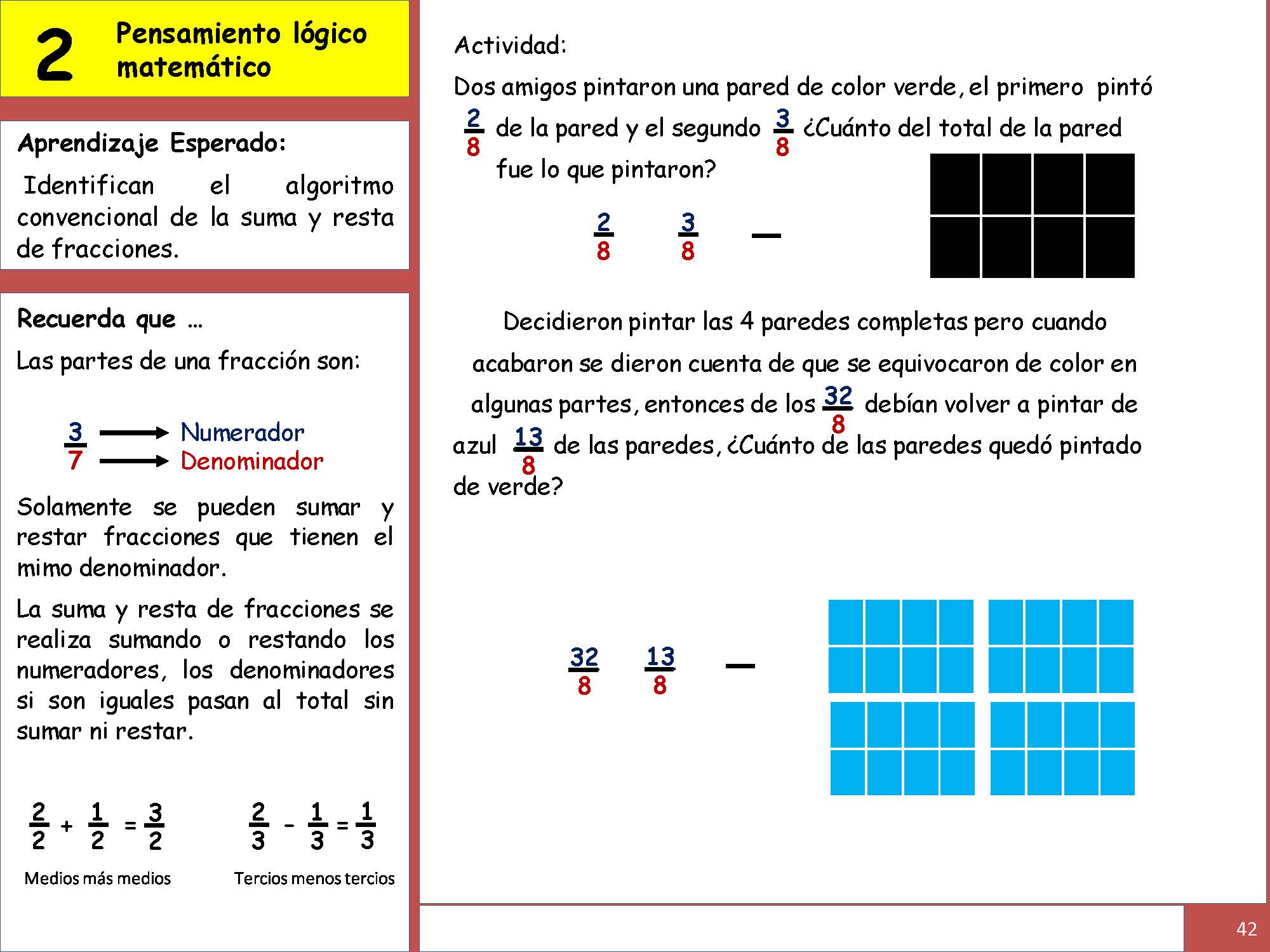 2 Pensamiento lógico matemático

Aprendizaje Esperado:

Identifican el algoritmo convencional de la suma y resta de fracciones.

Recuerda que …

Las partes de una fracción son:

$\frac{3}{7}$ Numerador Denominador

Solamente se pueden sumar y restar fracciones que tienen el mimo denominador.

La suma y resta de fracciones se realiza sumando o restando los numeradores, los denominadores si son iguales pasan al total sin sumar ni restar.

$\frac{2}{2} + \frac{1}{2} = \frac{3}{2}$

Medios más medios

$\frac{2}{3} - \frac{1}{3} = \frac{1}{3}$

Tercios menos tercios

Actividad:

Dos amigos pintaron una pared de color verde, el primero pintó $\frac{2}{8}$ de la pared y el segundo $\frac{3}{8}$ ¿Cuánto del total de la pared fue lo que pintaron?

$\frac{2}{8}$ $\frac{3}{8}$ —

Decidieron pintar las 4 paredes completas pero cuando acabaron se dieron cuenta de que se equivocaron de color en algunas partes, entonces de los $\frac{32}{8}$ debían volver a pintar de azul $\frac{13}{8}$ de las paredes, ¿Cuánto de las paredes quedó pintado de verde?

$\frac{32}{8}$ $\frac{13}{8}$ —

42